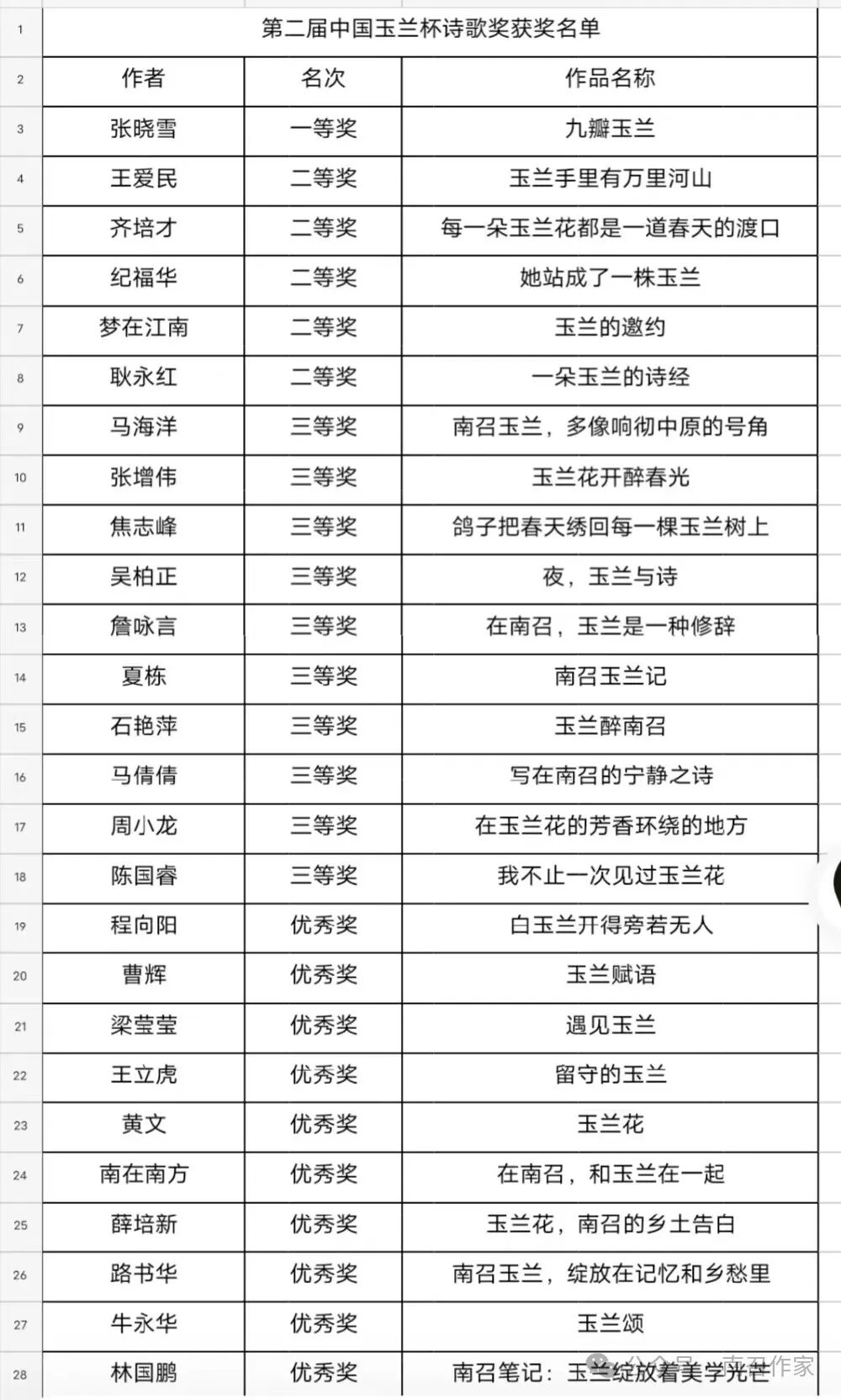 | 1 | 第二届中国玉兰杯诗歌奖获奖名单 | | |
|---|---|---|---|
| 2 | 作者 | 名次 | 作品名称 |
| 3 | 张晓雪 | 一等奖 | 九瓣玉兰 |
| 4 | 王爱民 | 二等奖 | 玉兰手里有万里河山 |
| 5 | 齐培才 | 二等奖 | 每一朵玉兰花都是一道春天的渡口 |
| 6 | 纪福华 | 二等奖 | 她站成了一株玉兰 |
| 7 | 梦在江南 | 二等奖 | 玉兰的邀约 |
| 8 | 耿永红 | 二等奖 | 一朵玉兰的诗经 |
| 9 | 马海洋 | 三等奖 | 南召玉兰，多像响彻中原的号角 |
| 10 | 张增伟 | 三等奖 | 玉兰花开醉春光 |
| 11 | 焦志峰 | 三等奖 | 鸽子把春天绣回每一棵玉兰树上 |
| 12 | 吴柏正 | 三等奖 | 夜，玉兰与诗 |
| 13 | 詹咏言 | 三等奖 | 在南召，玉兰是一种修辞 |
| 14 | 夏栋 | 三等奖 | 南召玉兰记 |
| 15 | 石艳萍 | 三等奖 | 玉兰醉南召 |
| 16 | 马倩倩 | 三等奖 | 写在南召的宁静之诗 |
| 17 | 周小龙 | 三等奖 | 在玉兰花的芳香环绕的地方 |
| 18 | 陈国睿 | 三等奖 | 我不止一次见过玉兰花 |
| 19 | 程向阳 | 优秀奖 | 白玉兰开得旁若无人 |
| 20 | 曹辉 | 优秀奖 | 玉兰赋语 |
| 21 | 梁莹莹 | 优秀奖 | 遇见玉兰 |
| 22 | 王立虎 | 优秀奖 | 留守的玉兰 |
| 23 | 黄文 | 优秀奖 | 玉兰花 |
| 24 | 南在南方 | 优秀奖 | 在南召，和玉兰在一起 |
| 25 | 薛培新 | 优秀奖 | 玉兰花，南召的乡土告白 |
| 26 | 路书华 | 优秀奖 | 南召玉兰，绽放在记忆和乡愁里 |
| 27 | 牛永华 | 优秀奖 | 玉兰颂 |
| 28 | 林国鹏 | 优秀奖 | 南召笔记：玉兰绽放着美学光芒 |

公众号 · 南召作家